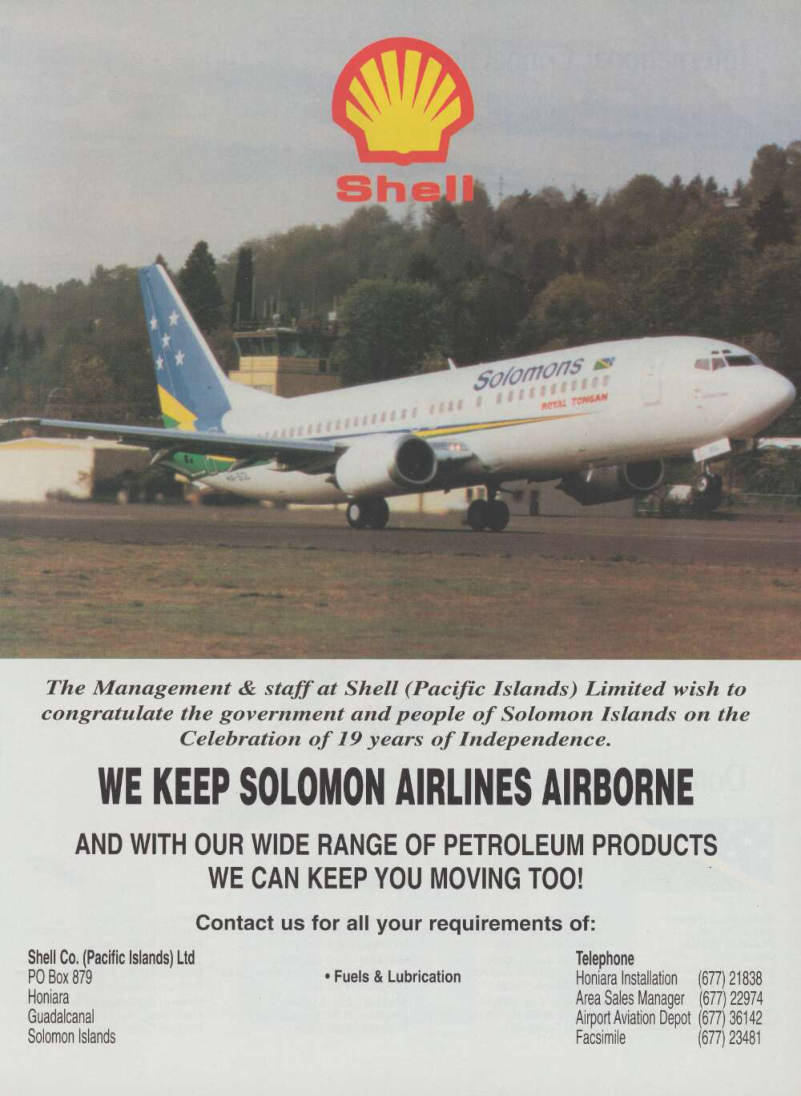 Shell

Solomons

ROYAL TONGAN

The Management & staff at Shell (Pacific Islands) Limited wish to congratulate the government and people of Solomon Islands on the Celebration of 19 years of Independence.

WE KEEP SOLOMON AIRLINES AIRBORNE

AND WITH OUR WIDE RANGE OF PETROLEUM PRODUCTS WE CAN KEEP YOU MOVING TOO!

Contact us for all your requirements of:

Shell Co. (Pacific Islands) Ltd
PO Box 879
Honiara
Guadalcanal
Solomon Islands

• Fuels & Lubrication

Telephone
Honiara Installation (677) 21838
Area Sales Manager (677) 22974
Airport Aviation Depot (677) 36142
Facsimile (677) 23481